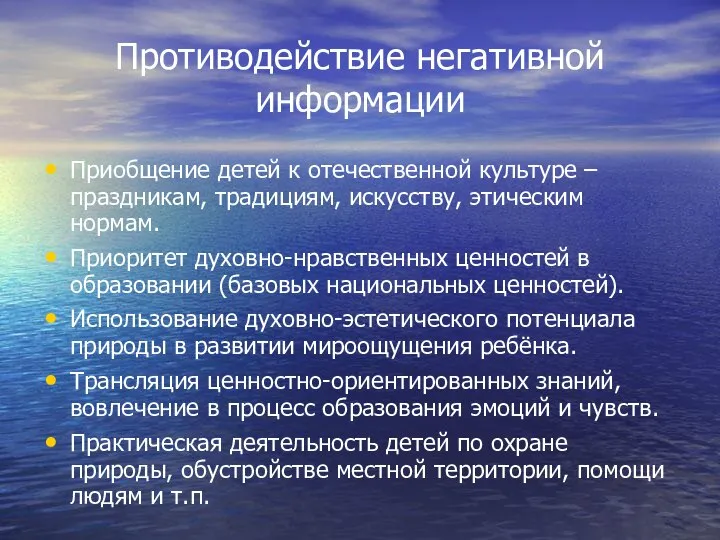 Противодействие негативной информации

• Приобщение детей к отечественной культуре – праздникам, традициям, искусству, этическим нормам.
• Приоритет духовно-нравственных ценностей в образовании (базовых национальных ценностей).
• Использование духовно-эстетического потенциала природы в развитии мироощущения ребёнка.
• Трансляция ценностно-ориентированных знаний, вовлечение в процесс образования эмоций и чувств.
• Практическая деятельность детей по охране природы, обустройстве местной территории, помощи людям и т.п.